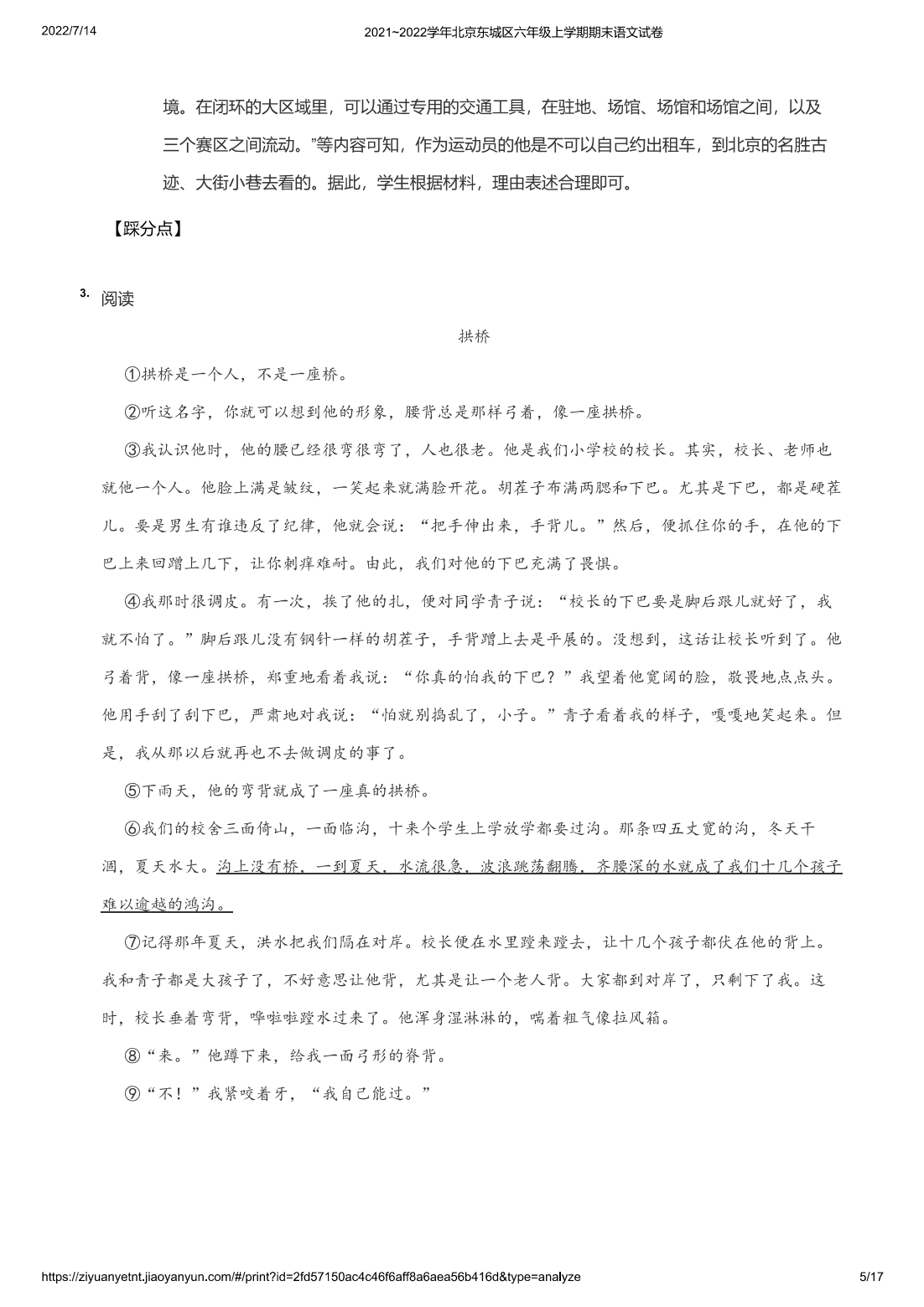 2022/7/14 2021~2022学年北京东城区六年级上学期期末语文试卷

境。在闭环的大区域里，可以通过专用的交通工具，在驻地、场馆、场馆和场馆之间，以及三个赛区之间流动。”等内容可知，作为运动员的他是不可以自己约出租车，到北京的名胜古迹、大街小巷去看的。据此，学生根据材料，理由表述合理即可。

【踩分点】

3. 阅读

拱桥

①拱桥是一个人，不是一座桥。

②听这名字，你就可以想到他的形象，腰背总是那样弓着，像一座拱桥。

③我认识他时，他的腰已经很弯很弯了，人也很老。他是我们小学校的校长。其实，校长、老师也就他一个人。他脸上满是皱纹，一笑起来就满脸开花。胡茬子布满两腮和下巴。尤其是下巴，都是硬茬儿。要是男生有谁违反了纪律，他就会说：“把手伸出来，手背儿。”然后，便抓住你的手，在他的下巴上来回蹭上几下，让你刺痒难耐。由此，我们对他的下巴充满了畏惧。

④我那时很调皮。有一次，挨了他的扎，便对同学青子说：“校长的下巴要是脚后跟儿就好了，我就不怕了。”脚后跟儿没有钢针一样的胡茬子，手背蹭上去是平展的。没想到，这话让校长听到了。他弓着背，像一座拱桥，郑重地看着我说：“你真的怕我的下巴？”我望着他宽阔的脸，敬畏地点点头。他用手刮了刮下巴，严肃地对我说：“怕就别捣乱了，小子。”青子看着我的样子，嘎嘎地笑起来。但是，我从那以后就再也不去做调皮的事了。

⑤下雨天，他的弯背就成了一座真的拱桥。

⑥我们的校舍三面倚山，一面临沟，十来个学生上学放学都要过沟。那条四五丈宽的沟，冬天干涸，夏天水大。沟上没有桥，一到夏天，水流很急，波浪跳荡翻腾，齐腰深的水就成了我们十几个孩子难以逾越的鸿沟。

⑦记得那年夏天，洪水把我们隔在对岸。校长便在水里蹚来蹚去，让十几个孩子都伏在他的背上。我和青子都是大孩子了，不好意思让他背，尤其是让一个老人背。大家都到对岸了，只剩下了我。这时，校长垂着弯背，哗啦啦蹚水过来了。他浑身湿淋淋的，喘着粗气像拉风箱。

⑧“来。”他蹲下来，给我一面弓形的脊背。

⑨“不！”我紧咬着牙，“我自己能过。”

https://ziyuanyetnt.jiaoyanyun.com/#/print?id=2fd57150ac4c46f6aff8a6aea56b416d&type=analyze 5/17